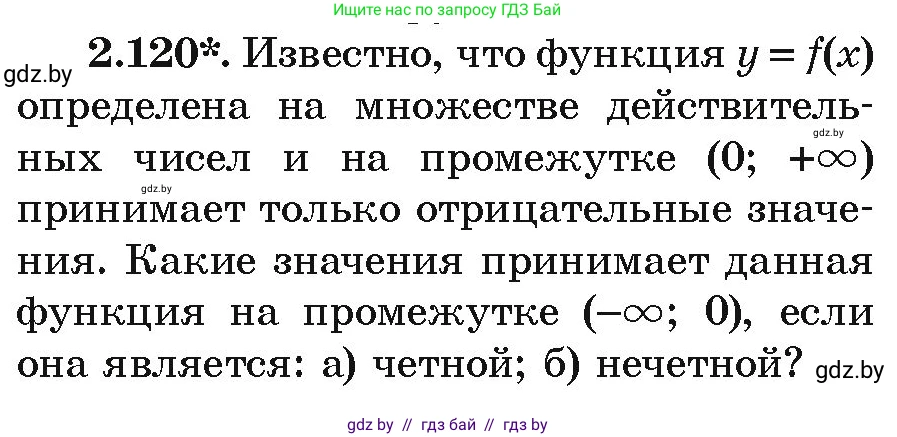 Ищите нас по запросу ГДЗ Бай

gdz.by

2.120*. Известно, что функция $y = f(x)$ определена на множестве действительных чисел и на промежутке $(0; +\infty)$ принимает только отрицательные значения. Какие значения принимает данная функция на промежутке $(-\infty; 0)$, если она является: а) четной; б) нечетной?

gdz.by

gdz.by

gdz.by

gdz by // гдз бай // гдз by